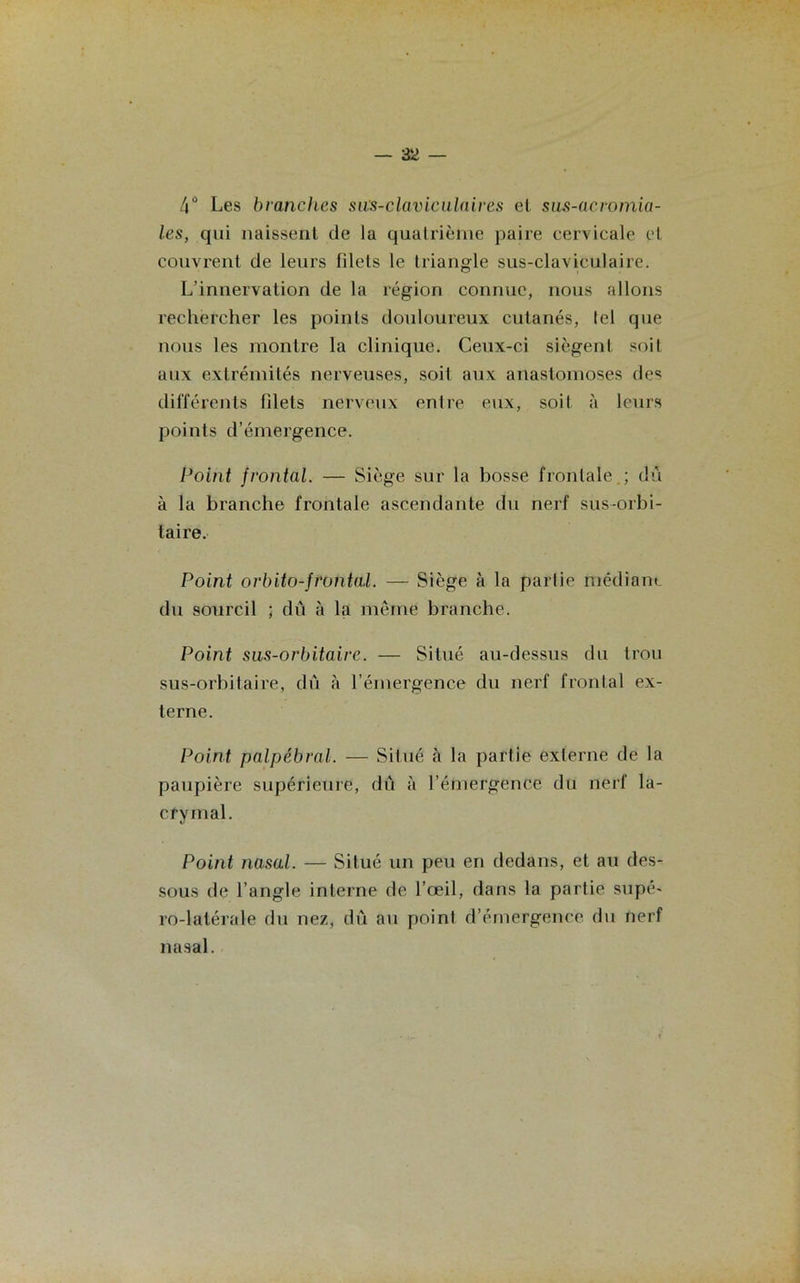 — 32 —

4° Les branches sus-claviculaires et sus-acromiales, qui naissent de la quatrième paire cervicale et couvrent de leurs filets le triangle sus-claviculaire.

L'innervation de la région connue, nous allons rechercher les points douloureux cutanés, tel que nous les montre la clinique. Ceux-ci siègent soit aux extrémités nerveuses, soit aux anastomoses des différents filets nerveux entre eux, soit à leurs points d'émergence.

Point frontal. — Siège sur la bosse frontale ; dû à la branche frontale ascendante du nerf sus-orbitaire.

Point orbito-frontal. — Siège à la partie médiane du sourcil ; dû à la même branche.

Point sus-orbitaire. — Situé au-dessus du trou sus-orbitaire, dû à l'émergence du nerf frontal externe.

Point palpébral. — Situé à la partie externe de la paupière supérieure, dû à l'émergence du nerf lacrymal.

Point nasal. — Situé un peu en dedans, et au dessous de l'angle interne de l'œil, dans la partie supéro-latérale du nez, dû au point d'émergence du nerf nasal.